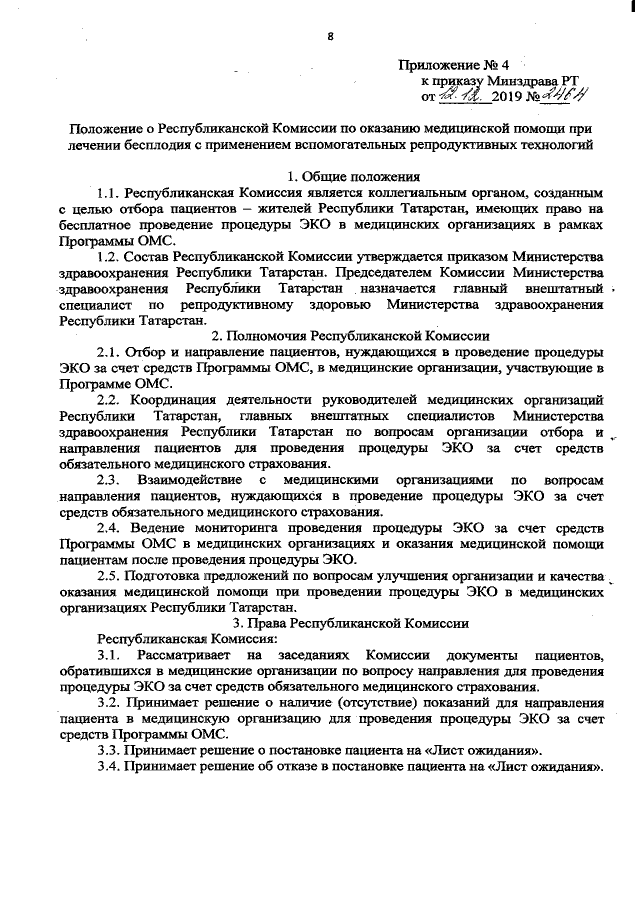 8

Приложение № 4
к приказу Минздрава РТ
от 12.12. 2019 № 2464

Положение о Республиканской Комиссии по оказанию медицинской помощи при лечении бесплодия с применением вспомогательных репродуктивных технологий

1. Общие положения

1.1. Республиканская Комиссия является коллегиальным органом, созданным с целью отбора пациентов – жителей Республики Татарстан, имеющих право на бесплатное проведение процедуры ЭКО в медицинских организациях в рамках Программы ОМС.

1.2. Состав Республиканской Комиссии утверждается приказом Министерства здравоохранения Республики Татарстан. Председателем Комиссии Министерства здравоохранения Республики Татарстан назначается главный внештатный специалист по репродуктивному здоровью Министерства здравоохранения Республики Татарстан.

2. Полномочия Республиканской Комиссии

2.1. Отбор и направление пациентов, нуждающихся в проведение процедуры ЭКО за счет средств Программы ОМС, в медицинские организации, участвующие в Программе ОМС.

2.2. Координация деятельности руководителей медицинских организаций Республики Татарстан, главных внештатных специалистов Министерства здравоохранения Республики Татарстан по вопросам организации отбора и направления пациентов для проведения процедуры ЭКО за счет средств обязательного медицинского страхования.

2.3. Взаимодействие с медицинскими организациями по вопросам направления пациентов, нуждающихся в проведение процедуры ЭКО за счет средств обязательного медицинского страхования.

2.4. Ведение мониторинга проведения процедуры ЭКО за счет средств Программы ОМС в медицинских организациях и оказания медицинской помощи пациентам после проведения процедуры ЭКО.

2.5. Подготовка предложений по вопросам улучшения организации и качества оказания медицинской помощи при проведении процедуры ЭКО в медицинских организациях Республики Татарстан.

3. Права Республиканской Комиссии

Республиканская Комиссия:

3.1. Рассматривает на заседаниях Комиссии документы пациентов, обратившихся в медицинские организации по вопросу направления для проведения процедуры ЭКО за счет средств обязательного медицинского страхования.

3.2. Принимает решение о наличие (отсутствие) показаний для направления пациента в медицинскую организацию для проведения процедуры ЭКО за счет средств Программы ОМС.

3.3. Принимает решение о постановке пациента на «Лист ожидания».

3.4. Принимает решение об отказе в постановке пациента на «Лист ожидания».